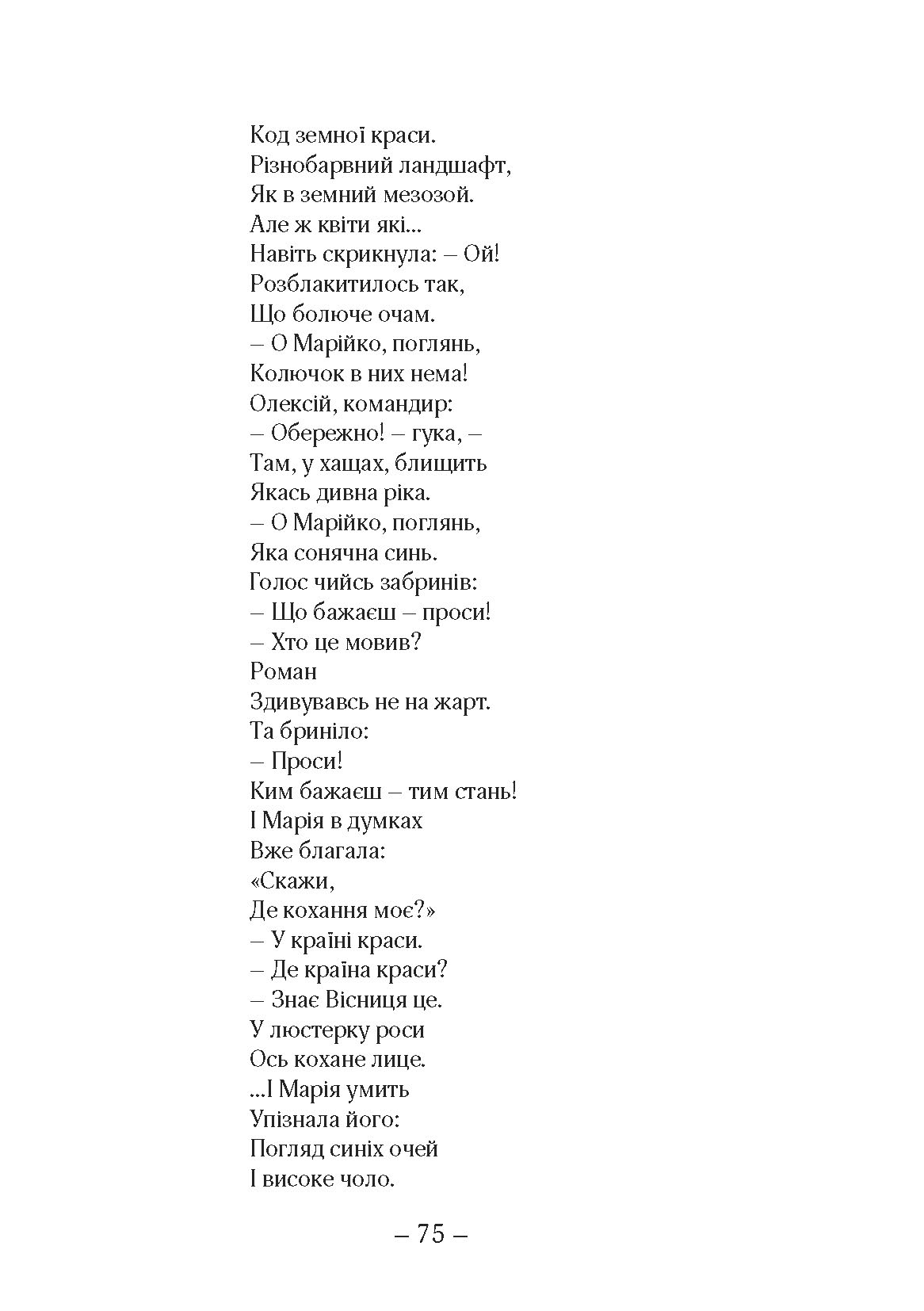 Код земної краси.
Різнобарвний ландшафт,
Як в земний мезозой.
Але ж квіти які...
Навіть скрикнула: – Ой!
Розблакитилось так,
Що болюче очам.
– О Марійко, поглянь,
Колючок в них нема!
Олексій, командир:
– Обережно! – гука, –
Там, у хащах, блищить
Якась дивна ріка.
– О Марійко, поглянь,
Яка сонячна синь.
Голос чийсь забринів:
– Що бажаєш – проси!
– Хто це мовив?
Роман
Здивувавсь не на жарт.
Та бриніло:
– Проси!
Ким бажаєш – тим стань!
І Марія в думках
Вже благала:
«Скажи,
Де кохання моє?»
– У країні краси.
– Де країна краси?
– Знає Вісниця це.
У люстерку роси
Ось кохане лице.
...І Марія умить
Упізнала його:
Погляд синіх очей
І високе чоло.

– 75 –